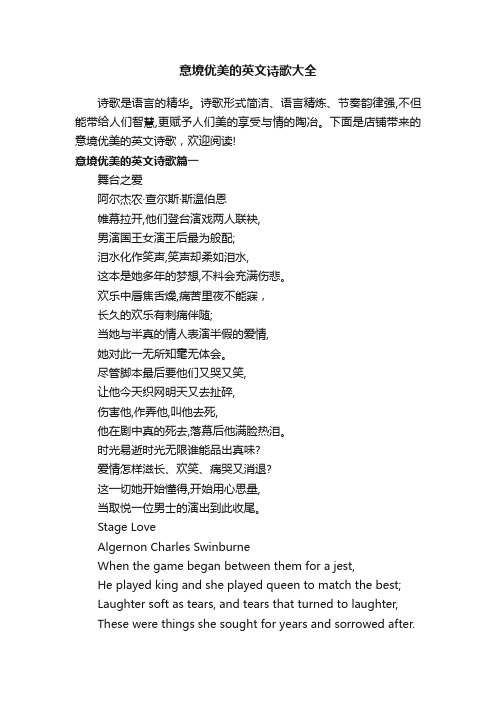 意境优美的英文诗歌大全

诗歌是语言的精华。诗歌形式简洁、语言精炼、节奏韵律强,不但能带给人们智慧,更赋予人们美的享受与情的陶冶。下面是店铺带来的意境优美的英文诗歌，欢迎阅读!

意境优美的英文诗歌篇一

舞台之爱

阿尔杰农·查尔斯·斯温伯恩

帷幕拉开,他们登台演戏两人联袂,

男演国王女演王后最为般配;

泪水化作笑声,笑声却柔如泪水,

这本是她多年的梦想,不料会充满伤悲。

欢乐中唇焦舌燥,痛苦里夜不能寐，

长久的欢乐有刺痛伴随;

当她与半真的情人表演半假的爱情,

她对此一无所知毫无体会。

尽管脚本最后要他们又哭又笑,

让他今天织网明天又去扯碎,

伤害他,作弄他,叫他去死,

他在剧中真的死去,落幕后他满脸热泪。

时光易逝时光无限谁能品出真味?

爱情怎样滋长、欢笑、痛哭又消退?

这一切她开始懂得,开始用心思量,

当取悦一位男士的演出到此收尾。

Stage Love

Algernon Charles Swinburne

When the game began between them for a jest,

He played king and she played queen to match the best;

Laughter soft as tears, and tears that turned to laughter,

These were things she sought for years and sorrowed after.